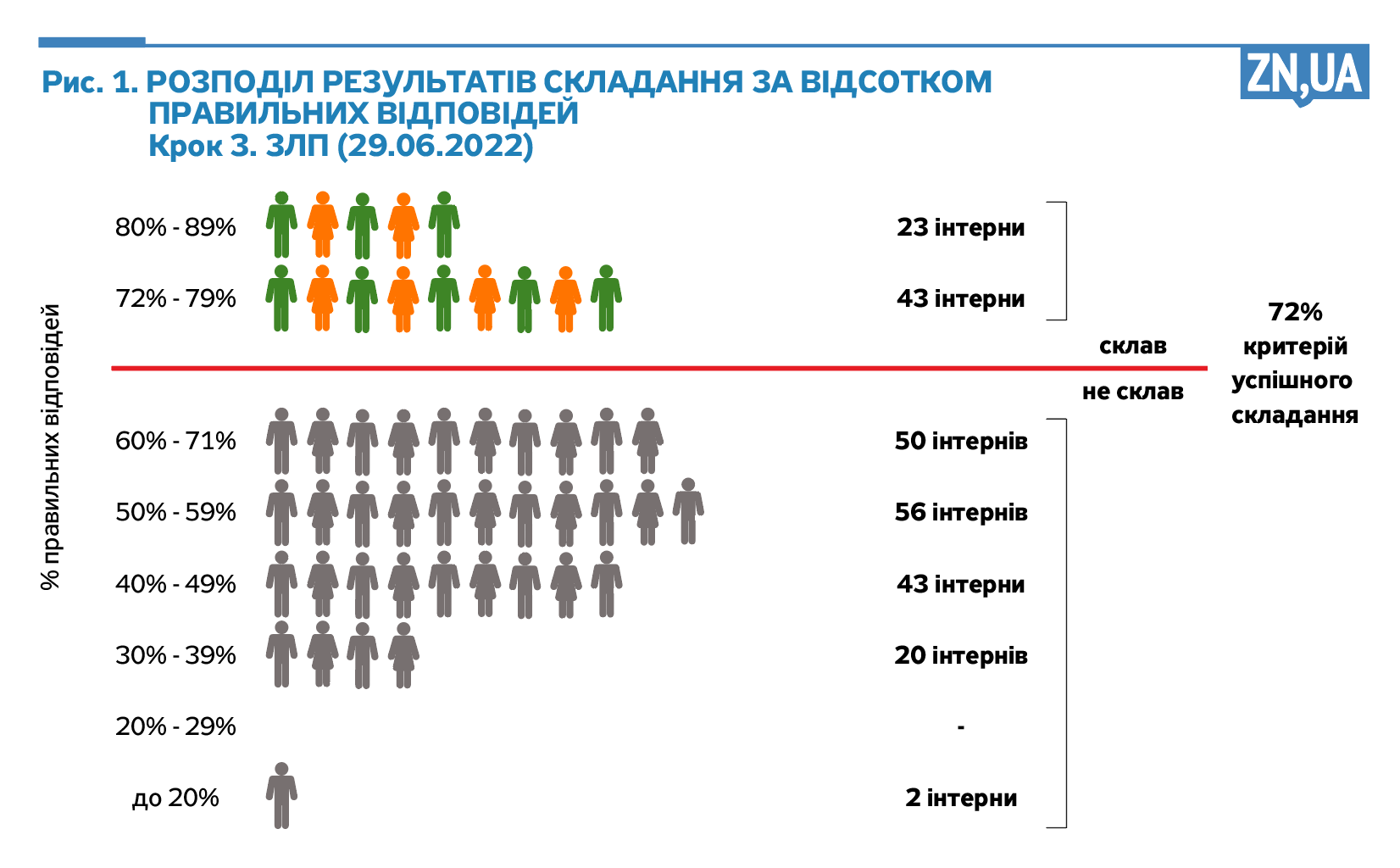 Рис. 1. РОЗПОДІЛ РЕЗУЛЬТАТІВ СКЛАДАННЯ ЗА ВІДСОТКОМ ПРАВИЛЬНИХ ВІДПОВІДЕЙ
Крок 3. ЗЛП (29.06.2022)

ZN,UA

% правильних відповідей

80% - 89% 23 інтерни
72% - 79% 43 інтерни

склав
не склав

72% критерій успішного складання

60% - 71% 50 інтернів
50% - 59% 56 інтернів
40% - 49% 43 інтерни
30% - 39% 20 інтернів
20% - 29% -
до 20% 2 інтерни